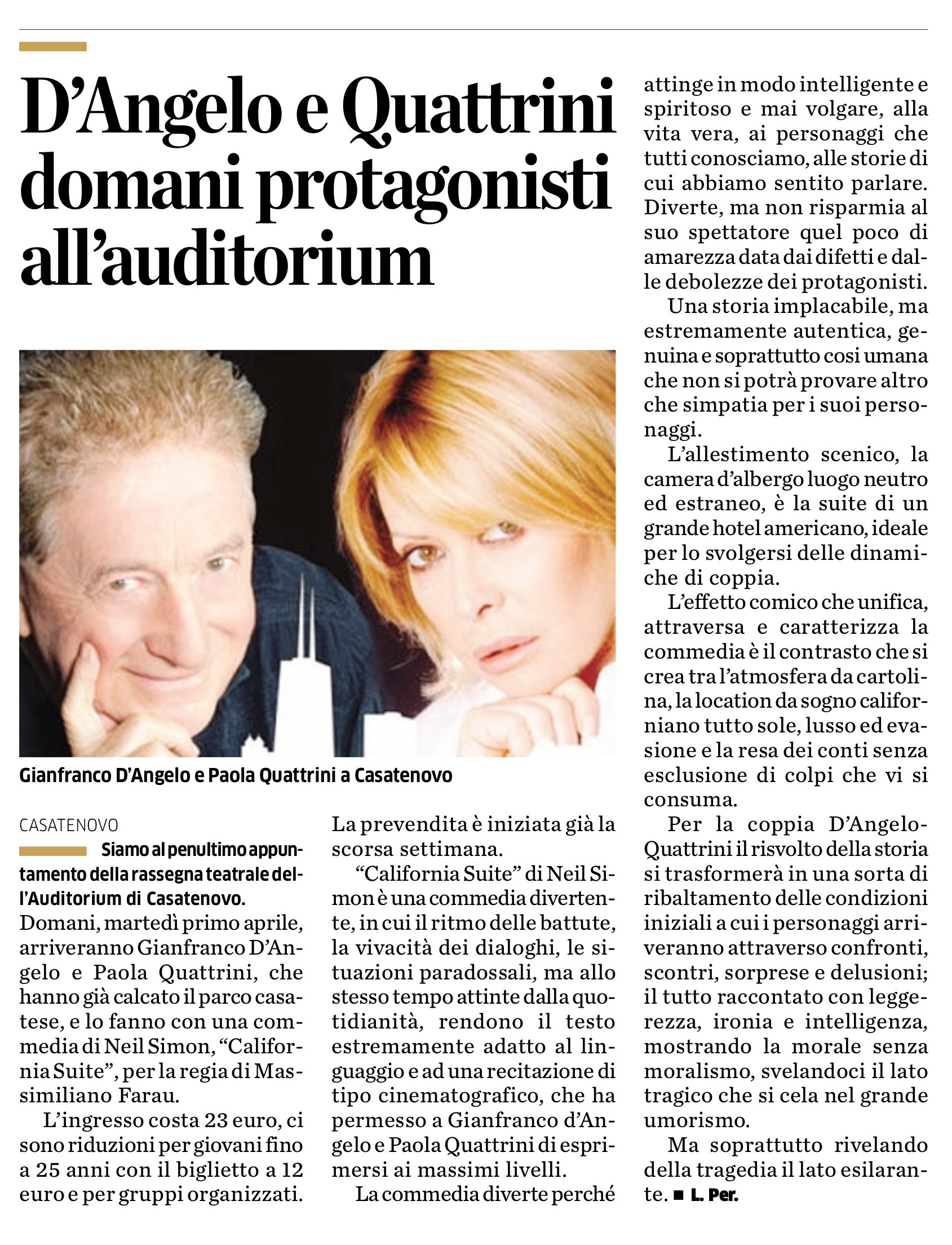 D'Angelo e Quattrini domani protagonisti all'auditorium

Gianfranco D'Angelo e Paola Quattrini a Casatenovo

CASATENOVO

Siamo al penultimo appuntamento della rassegna teatrale dell'Auditorium di Casatenovo. Domani, martedì primo aprile, arriveranno Gianfranco D'Angelo e Paola Quattrini, che hanno già calcato il parco casatese, e lo fanno con una commedia di Neil Simon, "California Suite", per la regia di Massimiliano Farau.

L'ingresso costa 23 euro, ci sono riduzioni per giovani fino a 25 anni con il biglietto a 12 euro e per gruppi organizzati. La prevendita è iniziata già la scorsa settimana.

"California Suite" di Neil Simon è una commedia divertente, in cui il ritmo delle battute, la vivacità dei dialoghi, le situazioni paradossali, ma allo stesso tempo attinte dalla quotidianità, rendono il testo estremamente adatto al linguaggio e ad una recitazione di tipo cinematografico, che ha permesso a Gianfranco d'Angelo e Paola Quattrini di esprimersi ai massimi livelli.

La commedia diverte perché attinge in modo intelligente e spiritoso e mai volgare, alla vita vera, ai personaggi che tutti conosciamo, alle storie di cui abbiamo sentito parlare. Diverte, ma non risparmia al suo spettatore quel poco di amarezza data dai difetti e dalle debolezze dei protagonisti.

Una storia implacabile, ma estremamente autentica, genuina e soprattutto cosi umana che non si potrà provare altro che simpatia per i suoi personaggi.

L'allestimento scenico, la camera d'albergo luogo neutro ed estraneo, è la suite di un grande hotel americano, ideale per lo svolgersi delle dinamiche di coppia.

L'effetto comico che unifica, attraversa e caratterizza la commedia è il contrasto che si crea tra l'atmosfera da cartolina, la location da sogno californiano tutto sole, lusso ed evasione e la resa dei conti senza esclusione di colpi che vi si consuma.

Per la coppia D'Angelo-Quattrini il risvolto della storia si trasformerà in una sorta di ribaltamento delle condizioni iniziali a cui i personaggi arriveranno attraverso confronti, scontri, sorprese e delusioni; il tutto raccontato con leggerezza, ironia e intelligenza, mostrando la morale senza moralismo, svelandoci il lato tragico che si cela nel grande umorismo.

Ma soprattutto rivelando della tragedia il lato esilarante. ■ L. Per.